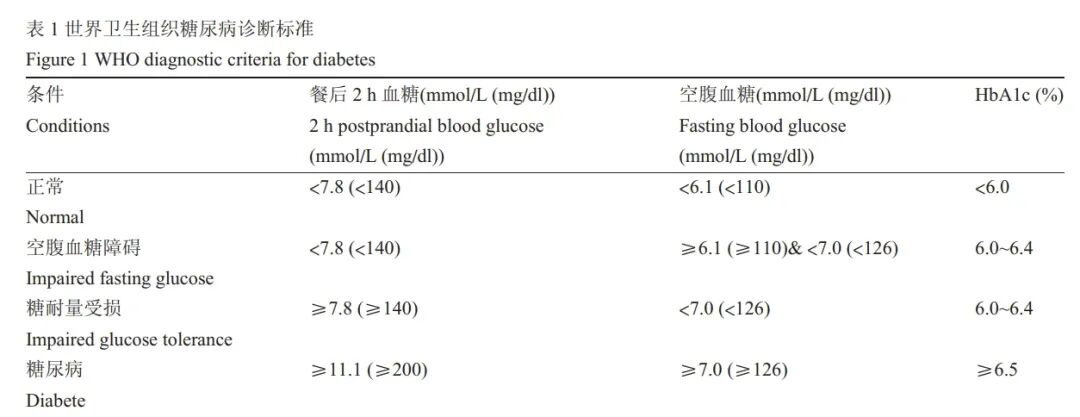 表1世界卫生组织糖尿病诊断标准

Figure 1 WHO diagnostic criteria for diabetes

| 条件 Conditions | 餐后2 h血糖(mmol/L (mg/dl)) 2 h postprandial blood glucose (mmol/L (mg/dl)) | 空腹血糖(mmol/L (mg/dl)) Fasting blood glucose (mmol/L (mg/dl)) | HbA1c (%) |
|---|---|---|---|
| 正常 Normal | <7.8 (<140) | <6.1 (<110) | <6.0 |
| 空腹血糖障碍 Impaired fasting glucose | <7.8 (<140) | ≥6.1 (≥110)& <7.0 (<126) | 6.0~6.4 |
| 糖耐量受损 Impaired glucose tolerance | ≥7.8 (≥140) | <7.0 (<126) | 6.0~6.4 |
| 糖尿病 Diabete | ≥11.1 (≥200) | ≥7.0 (≥126) | ≥6.5 |